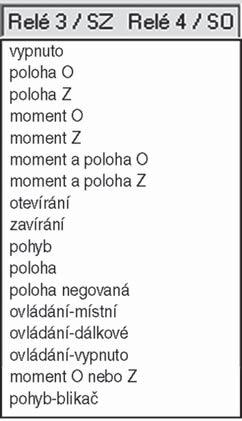 Relé 3 / SZ Relé 4 / SO

vypnuto
poloha O
poloha Z
moment O
moment Z
moment a poloha O
moment a poloha Z
otevírání
zavírání
pohyb
poloha
poloha negovaná
ovládání-místní
ovládání-dálkové
ovládání-vypnuto
moment O nebo Z
pohyb-blikač